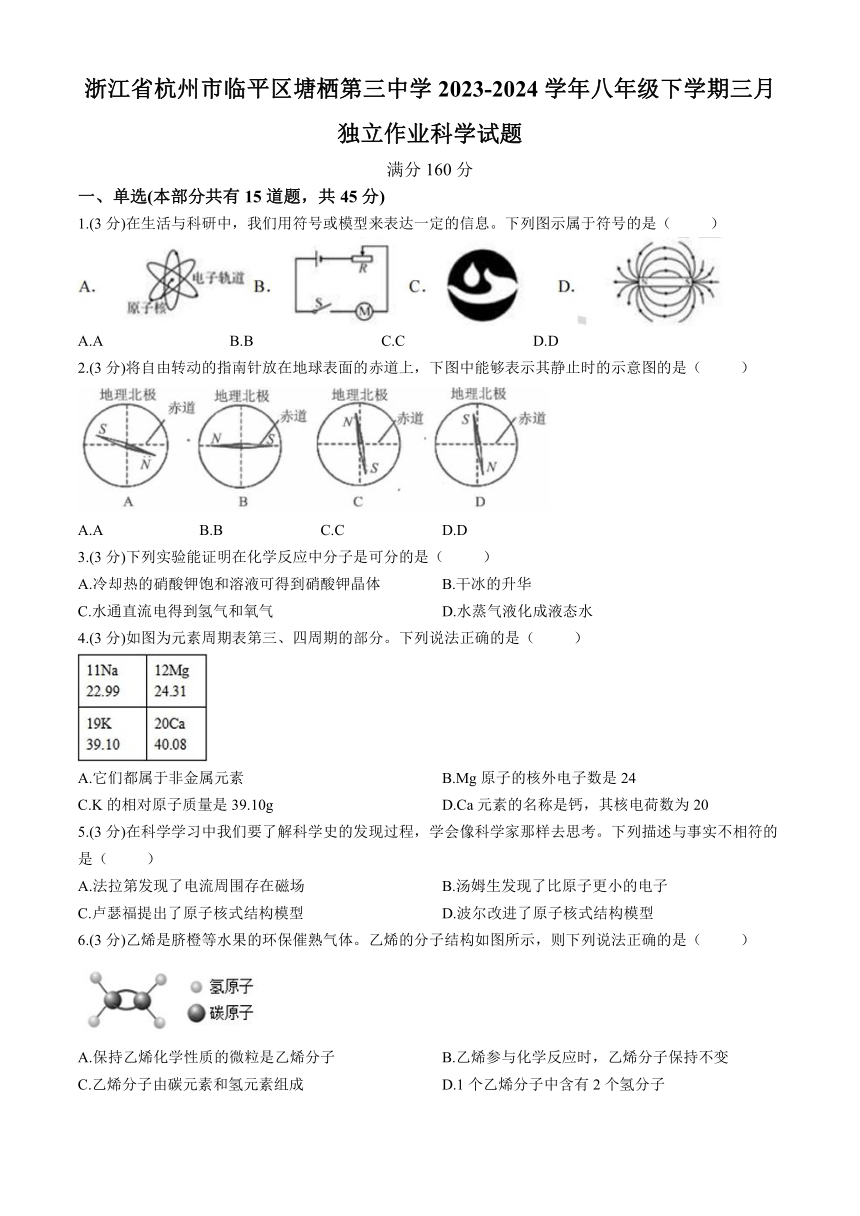 浙江省杭州市临平区塘栖第三中学 2023-2024 学年八年级下学期三月独立作业科学试题

满分 160 分

一、单选(本部分共有 15 道题，共 45 分)

1.(3 分)在生活与科研中，我们用符号或模型来表达一定的信息。下列图示属于符号的是（　　）

A. 电子轨道 原子核 B. R S M C. D.

A.A　　B.B　　C.C　　D.D

2.(3 分)将自由转动的指南针放在地球表面的赤道上，下图中能够表示其静止时的示意图的是（　　）

地理北极 赤道 S N A　地理北极 赤道 N S B　地理北极 赤道 N S C　地理北极 赤道 S N D

A.A　　B.B　　C.C　　D.D

3.(3 分)下列实验能证明在化学反应中分子是可分的是（　　）

A.冷却热的硝酸钾饱和溶液可得到硝酸钾晶体　　B.干冰的升华

C.水通直流电得到氢气和氧气　　D.水蒸气液化成液态水

4.(3 分)如图为元素周期表第三、四周期的部分。下列说法正确的是（　　）

| 11Na 22.99 | 12Mg 24.31 |
|---|---|
| 19K 39.10 | 20Ca 40.08 |

A.它们都属于非金属元素　　B.Mg 原子的核外电子数是 24

C.K 的相对原子质量是 39.10g　　D.Ca 元素的名称是钙，其核电荷数为 20

5.(3 分)在科学学习中我们要了解科学史的发现过程，学会像科学家那样去思考。下列描述与事实不相符的是（　　）

A.法拉第发现了电流周围存在磁场　　B.汤姆生发现了比原子更小的电子

C.卢瑟福提出了原子核式结构模型　　D.波尔改进了原子核式结构模型

6.(3 分)乙烯是脐橙等水果的环保催熟气体。乙烯的分子结构如图所示，则下列说法正确的是（　　）

氢原子
碳原子

A.保持乙烯化学性质的微粒是乙烯分子　　B.乙烯参与化学反应时，乙烯分子保持不变

C.乙烯分子由碳元素和氢元素组成　　D.1 个乙烯分子中含有 2 个氢分子